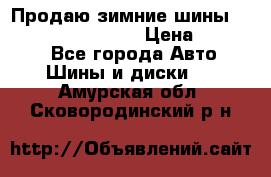 Продаю зимние шины

Цена

Все города Авто

Шины и диски

Амурская обл

Сковородинский р н

http://Объявлений.сайт